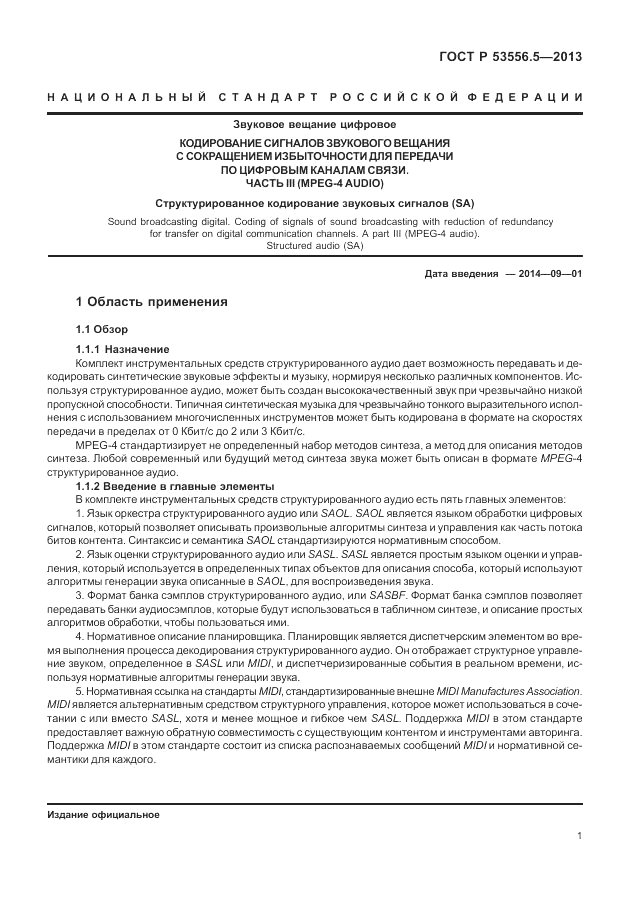 ГОСТ Р 53556.5—2013

НАЦИОНАЛЬНЫЙ СТАНДАРТ РОССИЙСКОЙ ФЕДЕРАЦИИ

Звуковое вещание цифровое

КОДИРОВАНИЕ СИГНАЛОВ ЗВУКОВОГО ВЕЩАНИЯ С СОКРАЩЕНИЕМ ИЗБЫТОЧНОСТИ ДЛЯ ПЕРЕДАЧИ ПО ЦИФРОВЫМ КАНАЛАМ СВЯЗИ. ЧАСТЬ III (MPEG-4 AUDIO)

Структурированное кодирование звуковых сигналов (SA)

Sound broadcasting digital. Coding of signals of sound broadcasting with reduction of redundancy for transfer on digital communication channels. A part III (MPEG-4 audio). Structured audio (SA)

Дата введения — 2014—09—01

1 Область применения

1.1 Обзор

1.1.1 Назначение

Комплект инструментальных средств структурированного аудио дает возможность передавать и декодировать синтетические звуковые эффекты и музыку, нормируя несколько различных компонентов. Используя структурированное аудио, может быть создан высококачественный звук при чрезвычайно низкой пропускной способности. Типичная синтетическая музыка для чрезвычайно тонкого выразительного исполнения с использованием многочисленных инструментов может быть кодирована в формате на скоростях передачи в пределах от 0 Кбит/с до 2 или 3 Кбит/с.

MPEG-4 стандартизирует не определенный набор методов синтеза, а метод для описания методов синтеза. Любой современный или будущий метод синтеза звука может быть описан в формате MPEG-4 структурированное аудио.

1.1.2 Введение в главные элементы

В комплекте инструментальных средств структурированного аудио есть пять главных элементов:

1. Язык оркестра структурированного аудио или SAOL. SAOL является языком обработки цифровых сигналов, который позволяет описывать произвольные алгоритмы синтеза и управления как часть потока битов контента. Синтаксис и семантика SAOL стандартизируются нормативным способом.

2. Язык оценки структурированного аудио или SASL. SASL является простым языком оценки и управления, который используется в определенных типах объектов для описания способа, который используют алгоритмы генерации звука описанные в SAOL, для воспроизведения звука.

3. Формат банка сэмплов структурированного аудио, или SASBF. Формат банка сэмплов позволяет передавать банки аудиосэмплов, которые будут использоваться в табличном синтезе, и описание простых алгоритмов обработки, чтобы пользоваться ими.

4. Нормативное описание планировщика. Планировщик является диспетчерским элементом во время выполнения процесса декодирования структурированного аудио. Он отображает структурное управление звуком, определенное в SASL или MIDI, и диспетчеризированные события в реальном времени, используя нормативные алгоритмы генерации звука.

5. Нормативная ссылка на стандарты MIDI, стандартизированные внешне MIDI Manufactures Association. MIDI является альтернативным средством структурного управления, которое может использоваться в сочетании с или вместо SASL, хотя и менее мощное и гибкое чем SASL. Поддержка MIDI в этом стандарте предоставляет важную обратную совместимость с существующим контентом и инструментами авторинга. Поддержка MIDI в этом стандарте состоит из списка распознаваемых сообщений MIDI и нормативной семантики для каждого.

Издание официальное

1